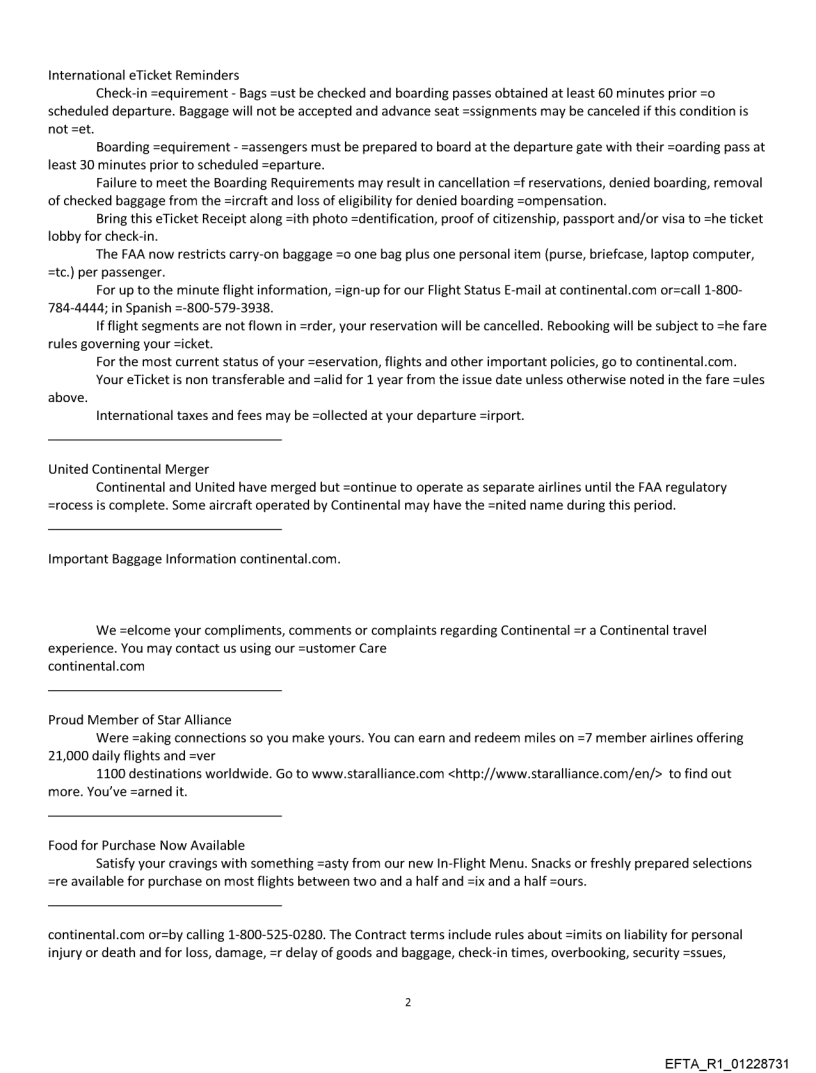 International eTicket Reminders

Check-in =equirement - Bags =ust be checked and boarding passes obtained at least 60 minutes prior =o scheduled departure. Baggage will not be accepted and advance seat =ssignments may be canceled if this condition is not =et.

Boarding =equirement - =assengers must be prepared to board at the departure gate with their =oarding pass at least 30 minutes prior to scheduled =eparture.

Failure to meet the Boarding Requirements may result in cancellation =f reservations, denied boarding, removal of checked baggage from the =ircraft and loss of eligibility for denied boarding =ompensation.

Bring this eTicket Receipt along =ith photo =dentification, proof of citizenship, passport and/or visa to =he ticket lobby for check-in.

The FAA now restricts carry-on baggage =o one bag plus one personal item (purse, briefcase, laptop computer, =tc.) per passenger.

For up to the minute flight information, =ign-up for our Flight Status E-mail at continental.com or=call 1-800-784-4444; in Spanish =-800-579-3938.

If flight segments are not flown in =rder, your reservation will be cancelled. Rebooking will be subject to =he fare rules governing your =icket.

For the most current status of your =eservation, flights and other important policies, go to continental.com.

Your eTicket is non transferable and =alid for 1 year from the issue date unless otherwise noted in the fare =ules above.

International taxes and fees may be =ollected at your departure =irport.

United Continental Merger

Continental and United have merged but =ontinue to operate as separate airlines until the FAA regulatory =rocess is complete. Some aircraft operated by Continental may have the =nited name during this period.

Important Baggage Information continental.com.

We =elcome your compliments, comments or complaints regarding Continental =r a Continental travel experience. You may contact us using our =ustomer Care
continental.com

Proud Member of Star Alliance

Were =aking connections so you make yours. You can earn and redeem miles on =7 member airlines offering 21,000 daily flights and =ver

1100 destinations worldwide. Go to www.staralliance.com <http://www.staralliance.com/en/> to find out more. You've =arned it.

Food for Purchase Now Available

Satisfy your cravings with something =asty from our new In-Flight Menu. Snacks or freshly prepared selections =re available for purchase on most flights between two and a half and =ix and a half =ours.

continental.com or=by calling 1-800-525-0280. The Contract terms include rules about =imits on liability for personal injury or death and for loss, damage, =r delay of goods and baggage, check-in times, overbooking, security =ssues,

2

EFTA_R1_01228731